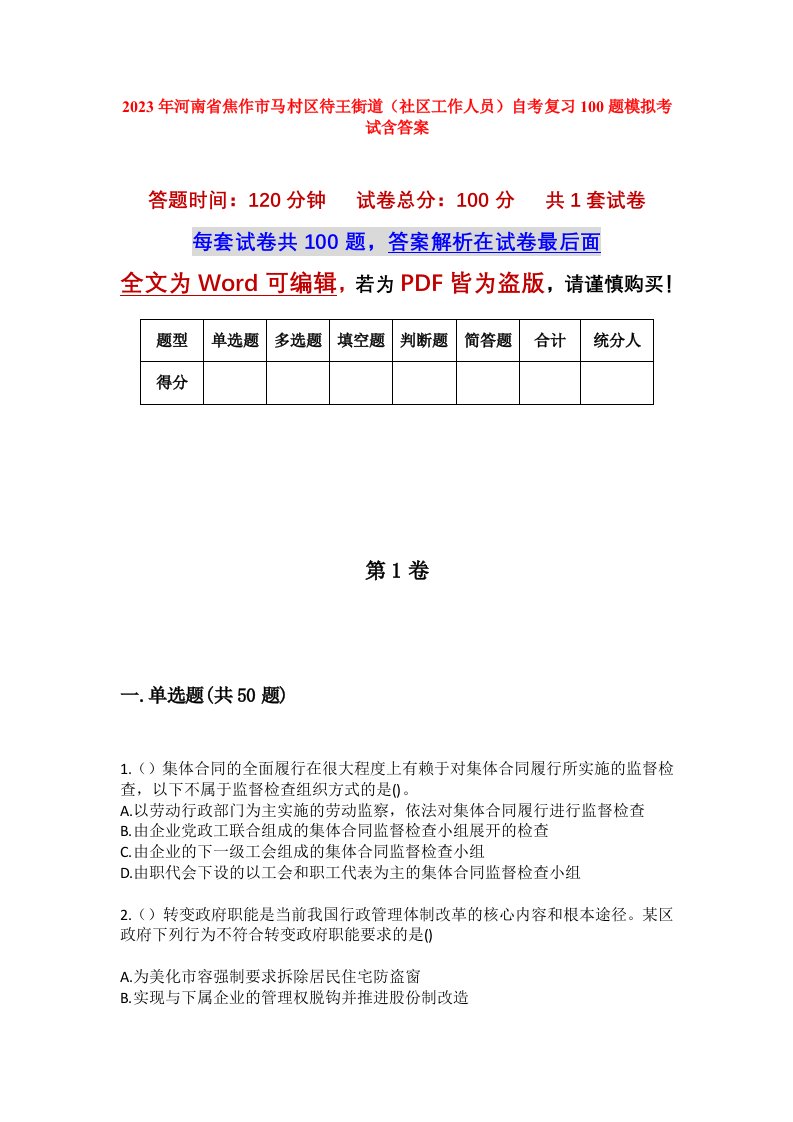 2023年河南省焦作市马村区待王街道（社区工作人员）自考复习100题模拟考试含答案

答题时间：120分钟　　试卷总分：100分　　共1套试卷

每套试卷共100题，答案解析在试卷最后面

全文为Word可编辑，若为PDF皆为盗版，请谨慎购买！

| 题型 | 单选题 | 多选题 | 填空题 | 判断题 | 简答题 | 合计 | 统分人 |
|---|---|---|---|---|---|---|---|
| 得分 | | | | | | | |

第1卷

一.单选题(共50题)

1.（）集体合同的全面履行在很大程度上有赖于对集体合同履行所实施的监督检查，以下不属于监督检查组织方式的是()。
A.以劳动行政部门为主实施的劳动监察，依法对集体合同履行进行监督检查
B.由企业党政工联合组成的集体合同监督检查小组展开的检查
C.由企业的下一级工会组成的集体合同监督检查小组
D.由职代会下设的以工会和职工代表为主的集体合同监督检查小组

2.（）转变政府职能是当前我国行政管理体制改革的核心内容和根本途径。某区政府下列行为不符合转变政府职能要求的是()

A.为美化市容强制要求拆除居民住宅防盗窗
B.实现与下属企业的管理权脱钩并推进股份制改造